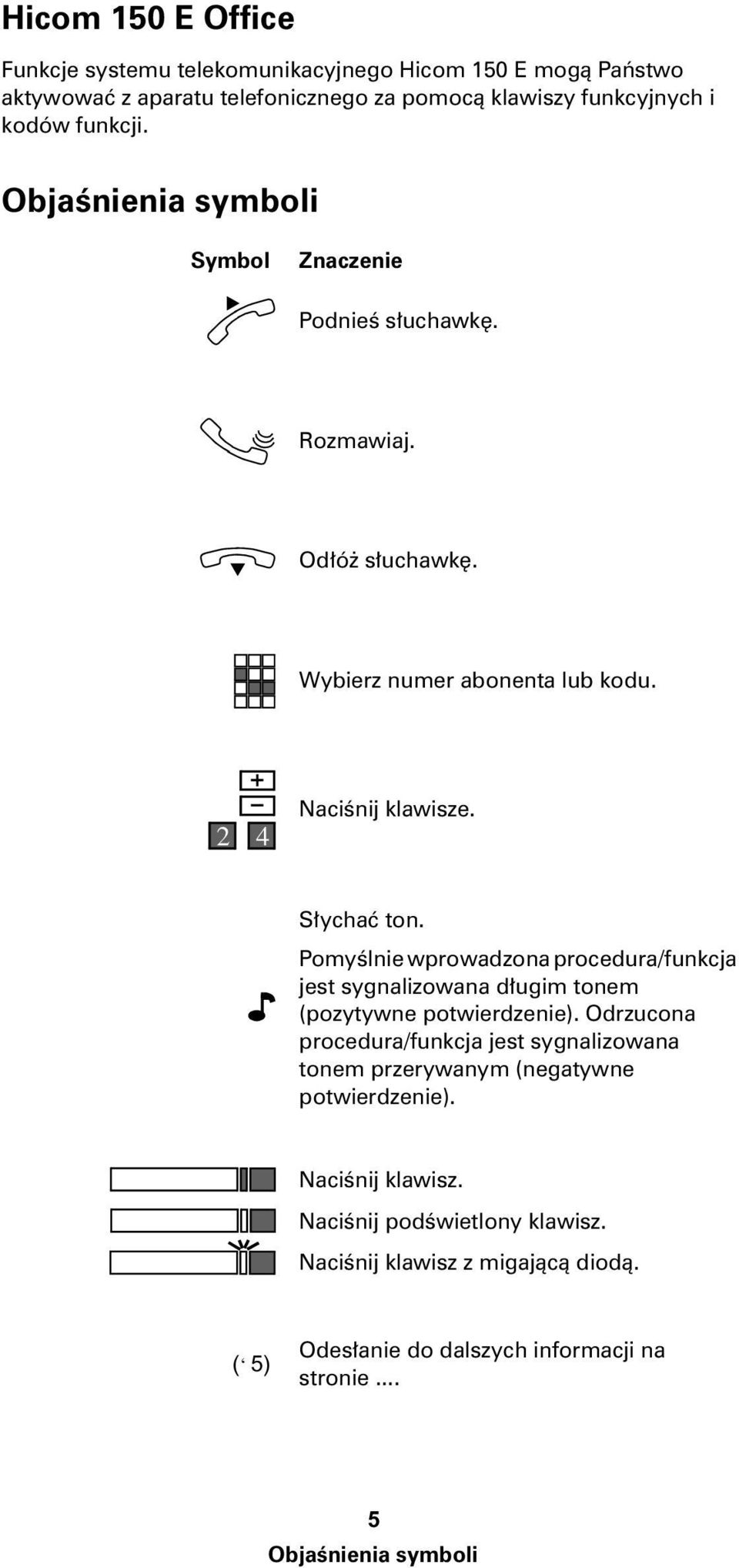 Hicom 150 E Office

Funkcje systemu telekomunikacyjnego Hicom 150 E mogą Państwo aktywować z aparatu telefonicznego za pomocą klawiszy funkcyjnych i kodów funkcji.

Objaśnienia symboli

| Symbol | Znaczenie |
|---|---|
| | Podnieś słuchawkę. |
| | Rozmawiaj. |
| | Odłóż słuchawkę. |
| | Wybierz numer abonenta lub kodu. |
| + − 2 4 | Naciśnij klawisze. |
| | Słychać ton. Pomyślnie wprowadzona procedura/funkcja jest sygnalizowana długim tonem (pozytywne potwierdzenie). Odrzucona procedura/funkcja jest sygnalizowana tonem przerywanym (negatywne potwierdzenie). |
| | Naciśnij klawisz. |
| | Naciśnij podświetlony klawisz. |
| | Naciśnij klawisz z migającą diodą. |
| (‘ 5) | Odesłanie do dalszych informacji na stronie .... |

5
Objaśnienia symboli